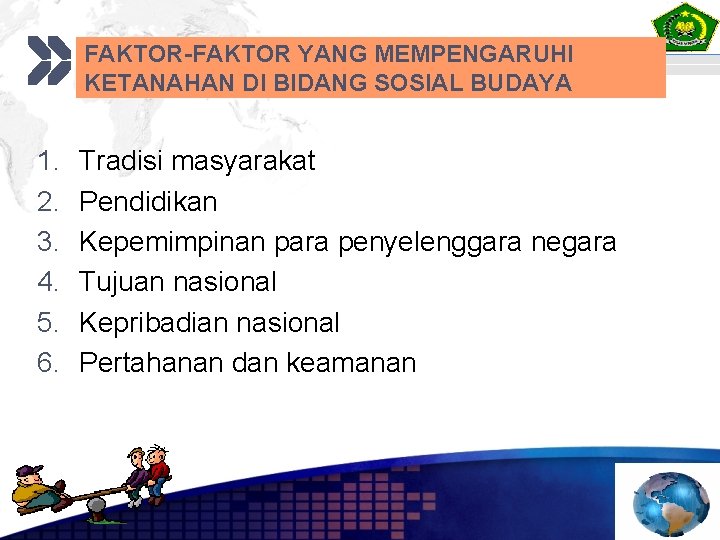 FAKTOR-FAKTOR YANG MEMPENGARUHI KETANAHAN DI BIDANG SOSIAL BUDAYA

1. Tradisi masyarakat
2. Pendidikan
3. Kepemimpinan para penyelenggara negara
4. Tujuan nasional
5. Kepribadian nasional
6. Pertahanan dan keamanan